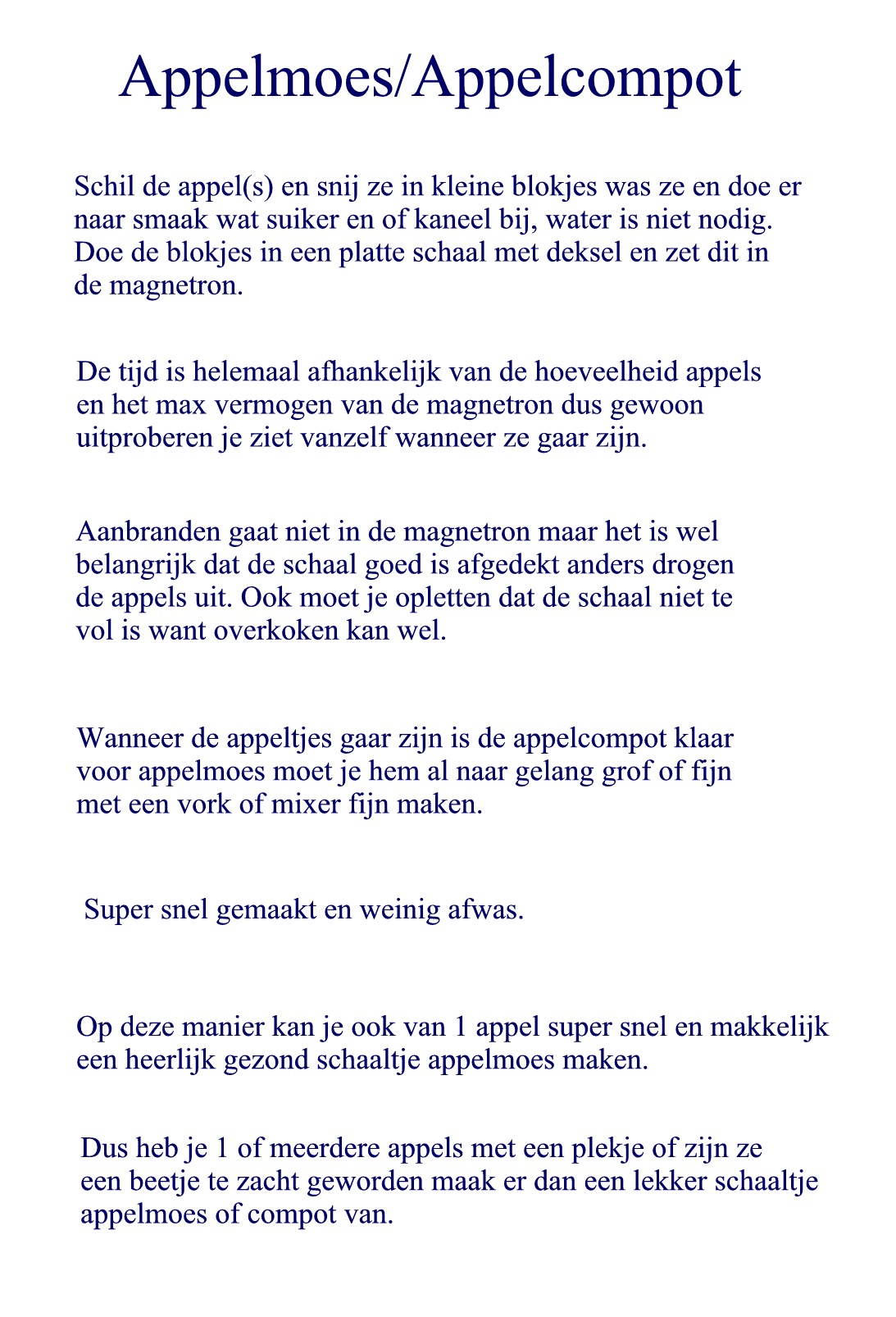 Appelmoes/Appelcompot

Schil de appel(s) en snij ze in kleine blokjes was ze en doe er naar smaak wat suiker en of kaneel bij, water is niet nodig. Doe de blokjes in een platte schaal met deksel en zet dit in de magnetron.

De tijd is helemaal afhankelijk van de hoeveelheid appels en het max vermogen van de magnetron dus gewoon uitproberen je ziet vanzelf wanneer ze gaar zijn.

Aanbranden gaat niet in de magnetron maar het is wel belangrijk dat de schaal goed is afgedekt anders drogen de appels uit. Ook moet je opletten dat de schaal niet te vol is want overkoken kan wel.

Wanneer de appeltjes gaar zijn is de appelcompot klaar voor appelmoes moet je hem al naar gelang grof of fijn met een vork of mixer fijn maken.

Super snel gemaakt en weinig afwas.

Op deze manier kan je ook van 1 appel super snel en makkelijk een heerlijk gezond schaaltje appelmoes maken.

Dus heb je 1 of meerdere appels met een plekje of zijn ze een beetje te zacht geworden maak er dan een lekker schaaltje appelmoes of compot van.